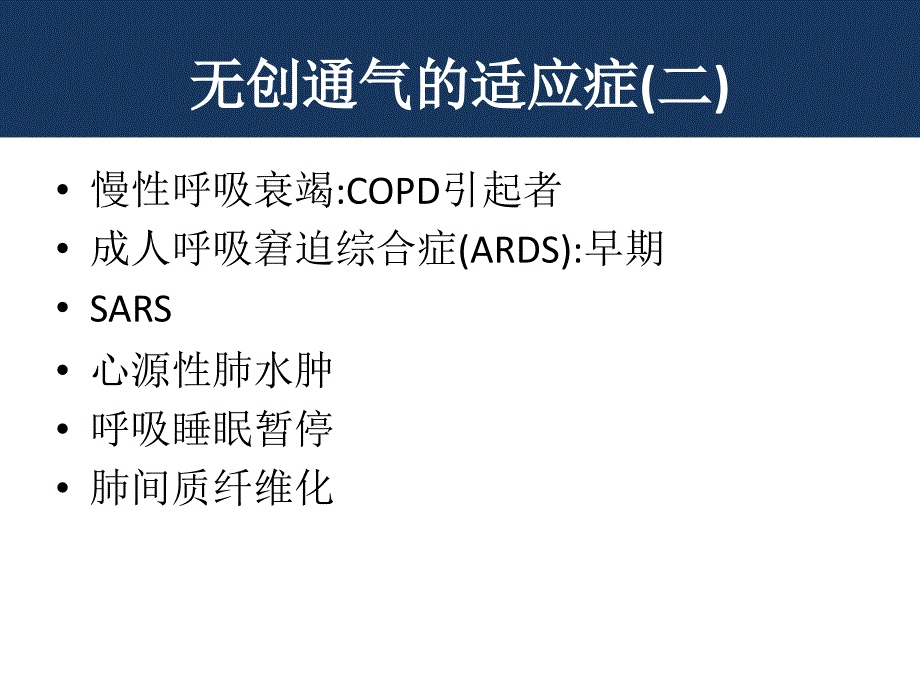 无创通气的适应症(二)

• 慢性呼吸衰竭:COPD引起者
• 成人呼吸窘迫综合症(ARDS):早期
• SARS
• 心源性肺水肿
• 呼吸睡眠暂停
• 肺间质纤维化